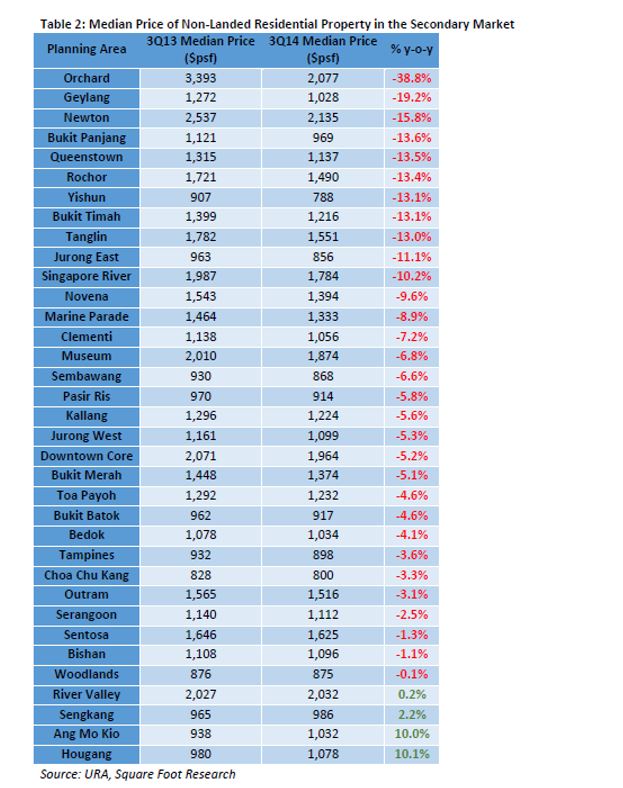 Table 2: Median Price of Non-Landed Residential Property in the Secondary Market

| Planning Area | 3Q13 Median Price ($psf) | 3Q14 Median Price ($psf) | % y-o-y |
|---|---|---|---|
| Orchard | 3,393 | 2,077 | -38.8% |
| Geylang | 1,272 | 1,028 | -19.2% |
| Newton | 2,537 | 2,135 | -15.8% |
| Bukit Panjang | 1,121 | 969 | -13.6% |
| Queenstown | 1,315 | 1,137 | -13.5% |
| Rochor | 1,721 | 1,490 | -13.4% |
| Yishun | 907 | 788 | -13.1% |
| Bukit Timah | 1,399 | 1,216 | -13.1% |
| Tanglin | 1,782 | 1,551 | -13.0% |
| Jurong East | 963 | 856 | -11.1% |
| Singapore River | 1,987 | 1,784 | -10.2% |
| Novena | 1,543 | 1,394 | -9.6% |
| Marine Parade | 1,464 | 1,333 | -8.9% |
| Clementi | 1,138 | 1,056 | -7.2% |
| Museum | 2,010 | 1,874 | -6.8% |
| Sembawang | 930 | 868 | -6.6% |
| Pasir Ris | 970 | 914 | -5.8% |
| Kallang | 1,296 | 1,224 | -5.6% |
| Jurong West | 1,161 | 1,099 | -5.3% |
| Downtown Core | 2,071 | 1,964 | -5.2% |
| Bukit Merah | 1,448 | 1,374 | -5.1% |
| Toa Payoh | 1,292 | 1,232 | -4.6% |
| Bukit Batok | 962 | 917 | -4.6% |
| Bedok | 1,078 | 1,034 | -4.1% |
| Tampines | 932 | 898 | -3.6% |
| Choa Chu Kang | 828 | 800 | -3.3% |
| Outram | 1,565 | 1,516 | -3.1% |
| Serangoon | 1,140 | 1,112 | -2.5% |
| Sentosa | 1,646 | 1,625 | -1.3% |
| Bishan | 1,108 | 1,096 | -1.1% |
| Woodlands | 876 | 875 | -0.1% |
| River Valley | 2,027 | 2,032 | 0.2% |
| Sengkang | 965 | 986 | 2.2% |
| Ang Mo Kio | 938 | 1,032 | 10.0% |
| Hougang | 980 | 1,078 | 10.1% |

Source: URA, Square Foot Research